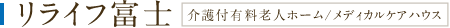 リライフ富士

介護付有料老人ホーム/メディカルケアハウス